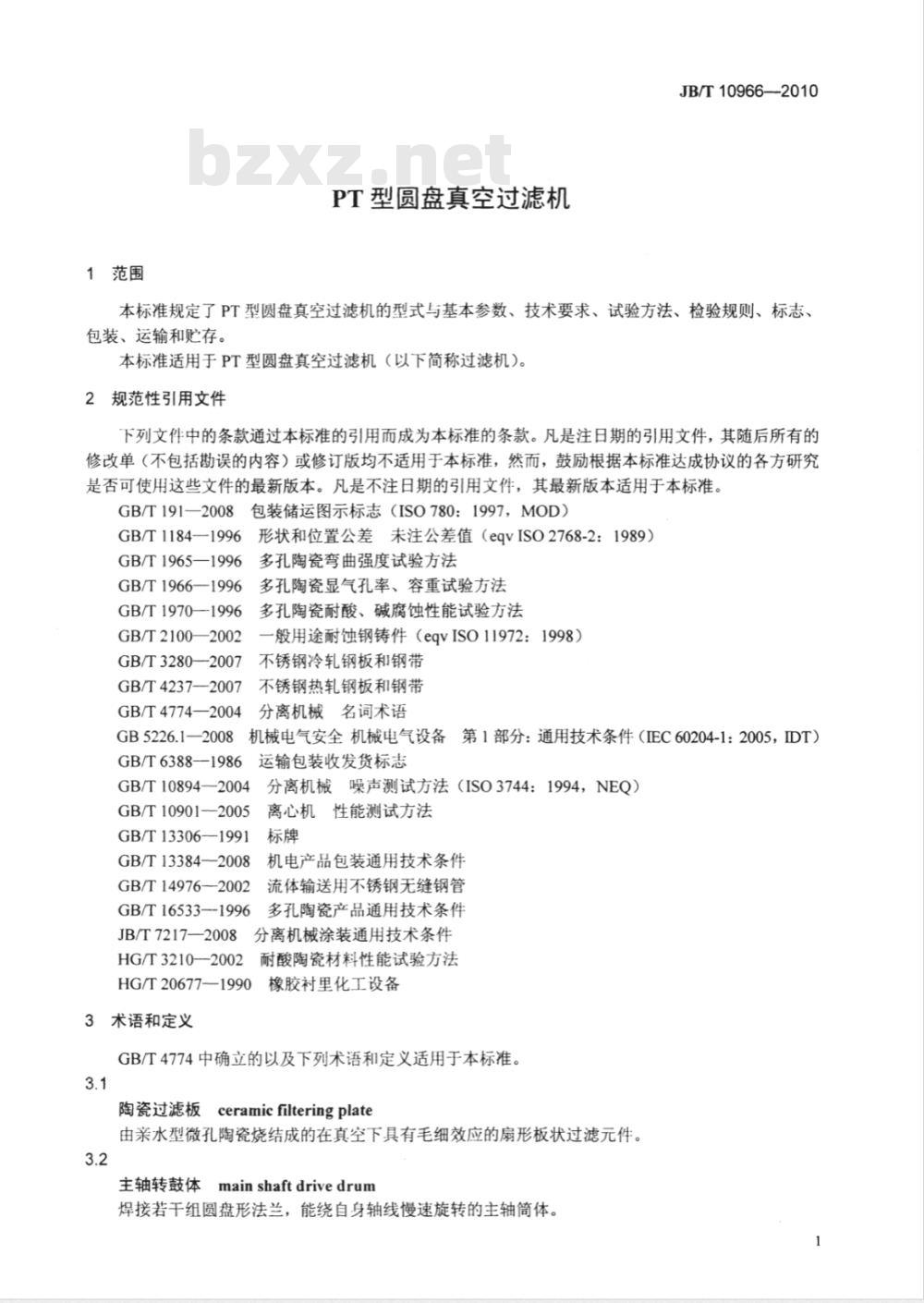 JB/T 10966—2010

bzxz.net

PT 型圆盘真空过滤机

1 范围

本标准规定了 PT 型圆盘真空过滤机的型式与基本参数、技术要求、试验方法、检验规则、标志、包装、运输和贮存。

本标准适用于 PT 型圆盘真空过滤机（以下简称过滤机）。

2 规范性引用文件

下列文件中的条款通过本标准的引用而成为本标准的条款。凡是注日期的引用文件，其随后所有的修改单（不包括勘误的内容）或修订版均不适用于本标准，然而，鼓励根据本标准达成协议的各方研究是否可使用这些文件的最新版本。凡是不注日期的引用文件，其最新版本适用于本标准。

GB/T 191—2008 包装储运图示标志（ISO 780：1997，MOD）
GB/T 1184—1996 形状和位置公差 未注公差值（eqv ISO 2768-2：1989）
GB/T 1965—1996 多孔陶瓷弯曲强度试验方法
GB/T 1966—1996 多孔陶瓷显气孔率、容重试验方法
GB/T 1970—1996 多孔陶瓷耐酸、碱腐蚀性能试验方法
GB/T 2100—2002 一般用途耐蚀钢铸件（eqv ISO 11972：1998）
GB/T 3280—2007 不锈钢冷轧钢板和钢带
GB/T 4237—2007 不锈钢热轧钢板和钢带
GB/T 4774—2004 分离机械 名词术语
GB 5226.1—2008 机械电气安全 机械电气设备 第 1 部分：通用技术条件（IEC 60204-1：2005，IDT）
GB/T 6388—1986 运输包装收发货标志
GB/T 10894—2004 分离机械 噪声测试方法（ISO 3744：1994，NEQ）
GB/T 10901—2005 离心机 性能测试方法
GB/T 13306—1991 标牌
GB/T 13384—2008 机电产品包装通用技术条件
GB/T 14976—2002 流体输送用不锈钢无缝钢管
GB/T 16533—1996 多孔陶瓷产品通用技术条件
JB/T 7217—2008 分离机械涂装通用技术条件
HG/T 3210—2002 耐酸陶瓷材料性能试验方法
HG/T 20677—1990 橡胶衬里化工设备

3 术语和定义

GB/T 4774 中确立的以及下列术语和定义适用于本标准。

3.1
陶瓷过滤板 ceramic filtering plate
由亲水型微孔陶瓷烧结成的在真空下具有毛细效应的扇形板状过滤元件。

3.2
主轴转鼓体 main shaft drive drum
焊接若干组圆盘形法兰，能绕自身轴线慢速旋转的主轴筒体。

1